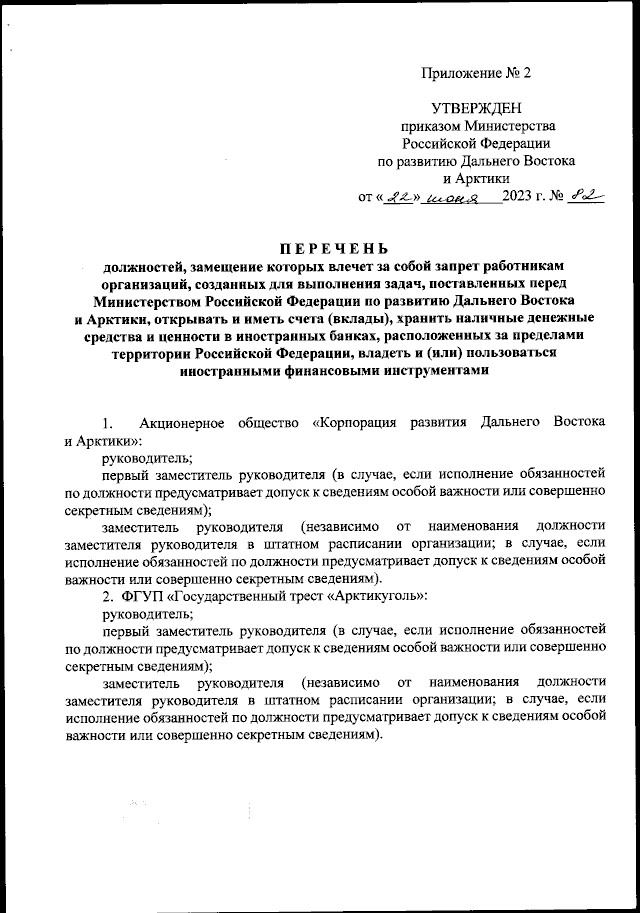 Приложение № 2

УТВЕРЖДЕН
приказом Министерства
Российской Федерации
по развитию Дальнего Востока
и Арктики
от «22» июня 2023 г. № 82

ПЕРЕЧЕНЬ
должностей, замещение которых влечет за собой запрет работникам организаций, созданных для выполнения задач, поставленных перед Министерством Российской Федерации по развитию Дальнего Востока и Арктики, открывать и иметь счета (вклады), хранить наличные денежные средства и ценности в иностранных банках, расположенных за пределами территории Российской Федерации, владеть и (или) пользоваться иностранными финансовыми инструментами

1. Акционерное общество «Корпорация развития Дальнего Востока и Арктики»:

руководитель;

первый заместитель руководителя (в случае, если исполнение обязанностей по должности предусматривает допуск к сведениям особой важности или совершенно секретным сведениям);

заместитель руководителя (независимо от наименования должности заместителя руководителя в штатном расписании организации; в случае, если исполнение обязанностей по должности предусматривает допуск к сведениям особой важности или совершенно секретным сведениям).

2. ФГУП «Государственный трест «Арктикуголь»:

руководитель;

первый заместитель руководителя (в случае, если исполнение обязанностей по должности предусматривает допуск к сведениям особой важности или совершенно секретным сведениям);

заместитель руководителя (независимо от наименования должности заместителя руководителя в штатном расписании организации; в случае, если исполнение обязанностей по должности предусматривает допуск к сведениям особой важности или совершенно секретным сведениям).